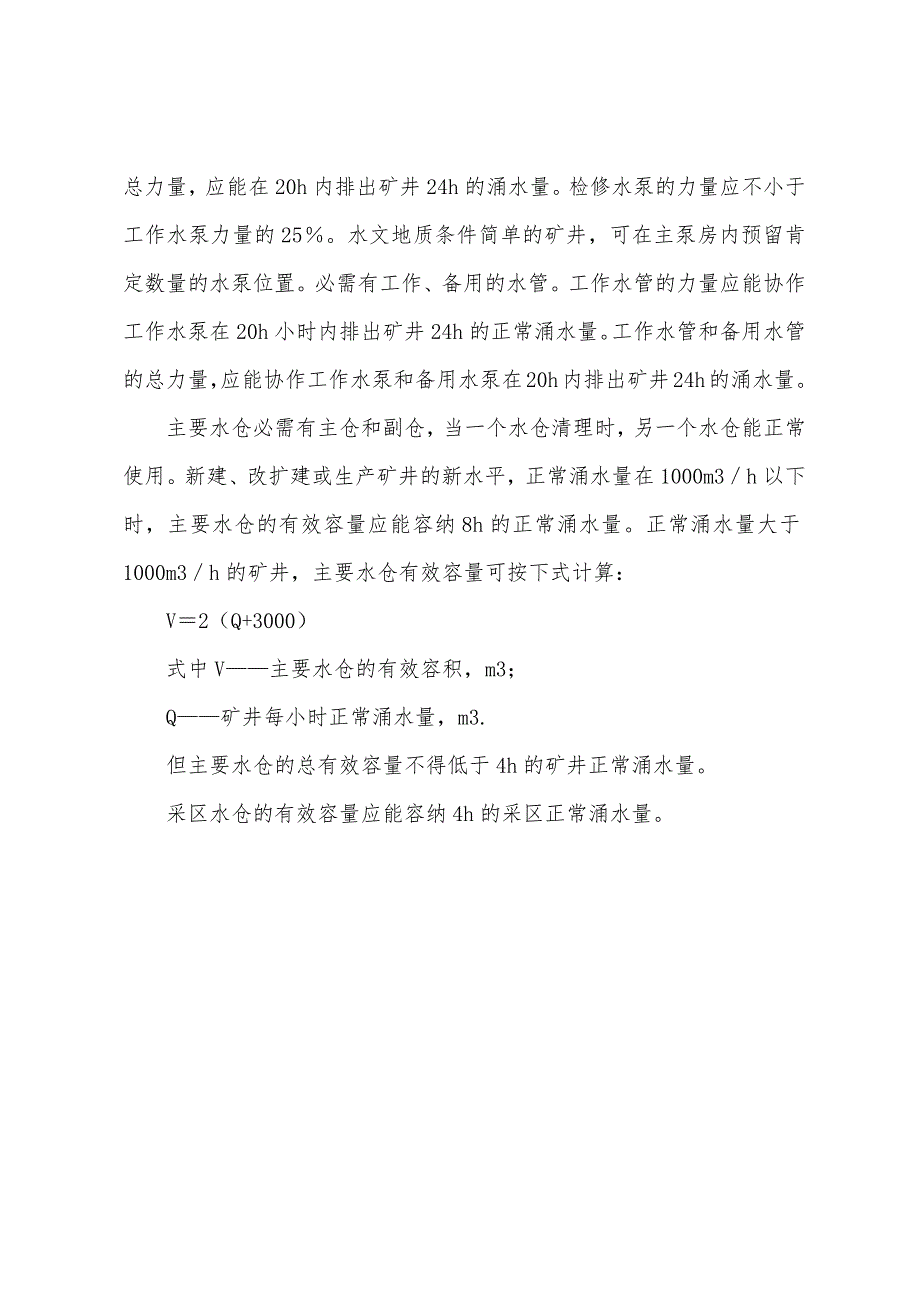 总力量，应能在20h内排出矿井24h的涌水量。检修水泵的力量应不小于工作水泵力量的25％。水文地质条件简单的矿井，可在主泵房内预留肯定数量的水泵位置。必需有工作、备用的水管。工作水管的力量应能协作工作水泵在20h小时内排出矿井24h的正常涌水量。工作水管和备用水管的总力量，应能协作工作水泵和备用水泵在20h内排出矿井24h的涌水量。

主要水仓必需有主仓和副仓，当一个水仓清理时，另一个水仓能正常使用。新建、改扩建或生产矿井的新水平，正常涌水量在1000m3／h以下时，主要水仓的有效容量应能容纳8h的正常涌水量。正常涌水量大于1000m3／h的矿井，主要水仓有效容量可按下式计算：

V＝2（Q+3000）

式中V——主要水仓的有效容积，m3；

Q——矿井每小时正常涌水量，m3.

但主要水仓的总有效容量不得低于4h的矿井正常涌水量。

采区水仓的有效容量应能容纳4h的采区正常涌水量。